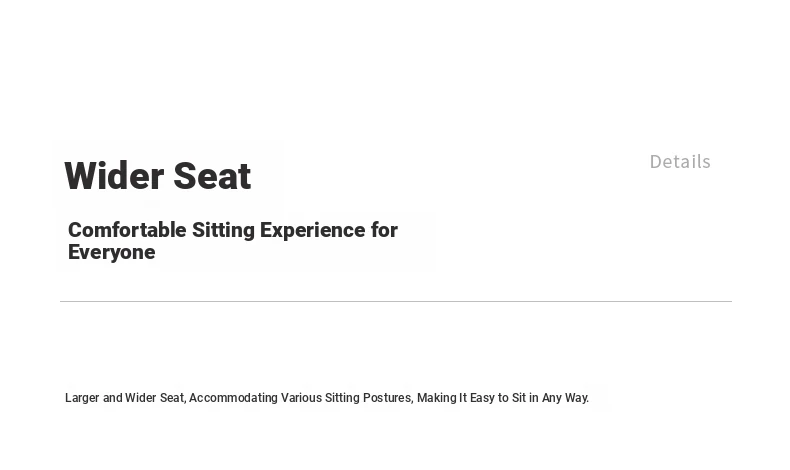 Wider Seat

Details

Comfortable Sitting Experience for Everyone

Larger and Wider Seat, Accommodating Various Sitting Postures, Making It Easy to Sit in Any Way.